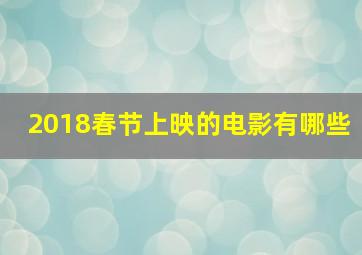 2018春节上映的电影有哪些